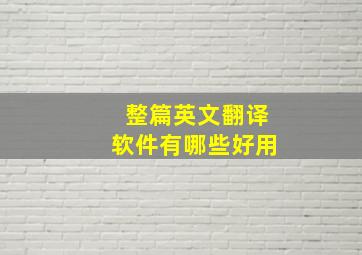 整篇英文翻译
软件有哪些好用